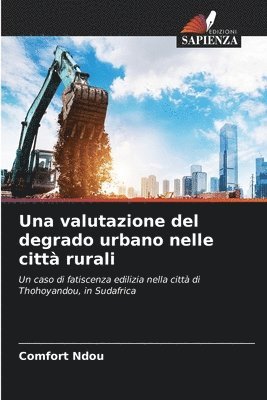 EDIZIONI
SAPIENZA

Una valutazione del degrado urbano nelle città rurali

Un caso di fatiscenza edilizia nella città di Thohoyandou, in Sudafrica

Comfort Ndou